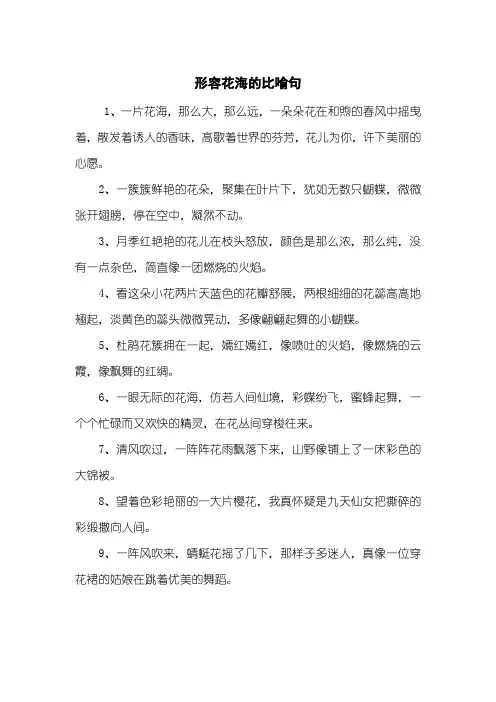 形容花海的比喻句

1、一片花海，那么大，那么远，一朵朵花在和煦的春风中摇曳着，散发着诱人的香味，高歌着世界的芬芳，花儿为你，许下美丽的心愿。

2、一簇簇鲜艳的花朵，聚集在叶片下，犹如无数只蝴蝶，微微张开翅膀，停在空中，凝然不动。

3、月季红艳艳的花儿在枝头怒放，颜色是那么浓，那么纯，没有一点杂色，简直像一团燃烧的火焰。

4、看这朵小花两片天蓝色的花瓣舒展，两根细细的花蕊高高地翘起，淡黄色的蕊头微微晃动，多像翩翩起舞的小蝴蝶。

5、杜鹃花簇拥在一起，嫣红嫣红，像喷吐的火焰，像燃烧的云霞，像飘舞的红绸。

6、一眼无际的花海，仿若人间仙境，彩蝶纷飞，蜜蜂起舞，一个个忙碌而又欢快的精灵，在花丛间穿梭往来。

7、清风吹过，一阵阵花雨飘落下来，山野像铺上了一床彩色的大锦被。

8、望着色彩艳丽的一大片樱花，我真怀疑是九天仙女把撕碎的彩缎撒向人间。

9、一阵风吹来，蜻蜓花摇了几下，那样子多迷人，真像一位穿花裙的姑娘在跳着优美的舞蹈。